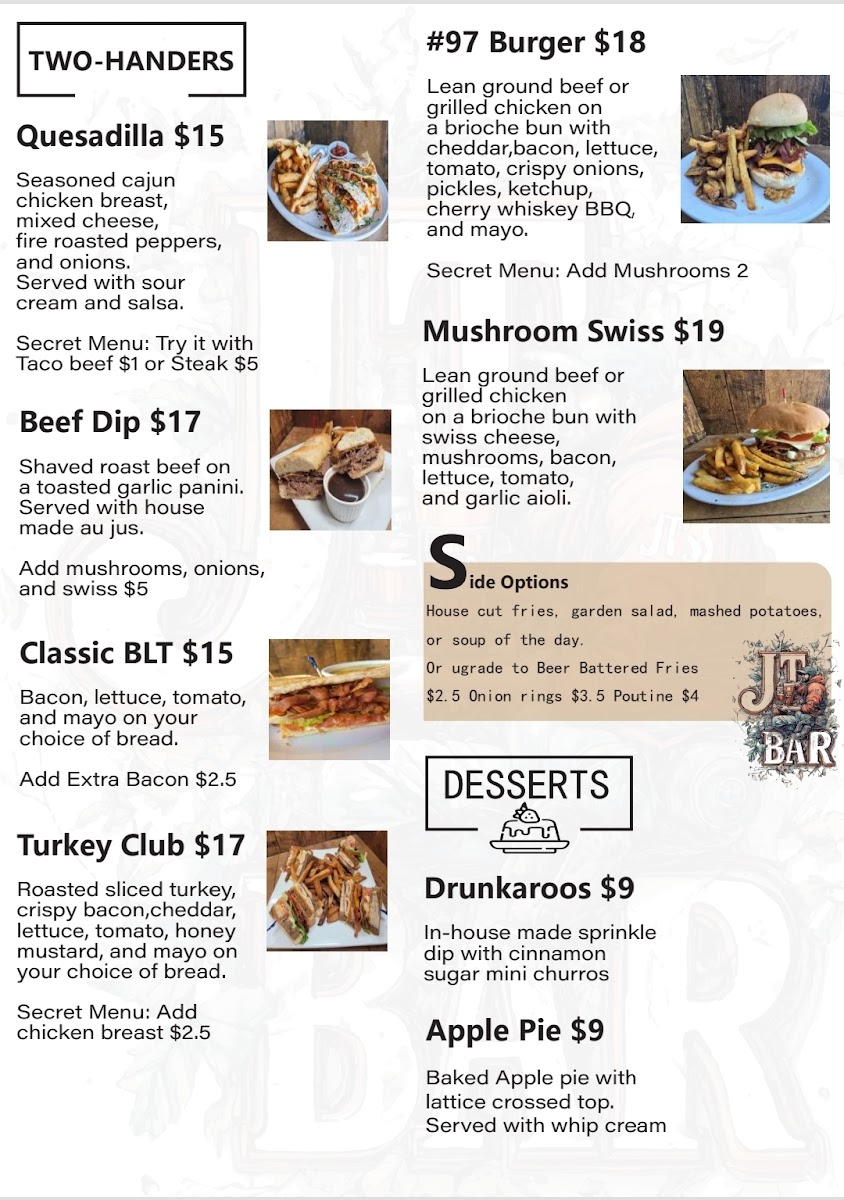 TWO-HANDERS

Quesadilla $15

Seasoned cajun chicken breast, mixed cheese, fire roasted peppers, and onions. Served with sour cream and salsa.

Secret Menu: Try it with Taco beef $1 or Steak $5

Beef Dip $17

Shaved roast beef on a toasted garlic panini. Served with house made au jus.

Add mushrooms, onions, and swiss $5

Classic BLT $15

Bacon, lettuce, tomato, and mayo on your choice of bread.

Add Extra Bacon $2.5

Turkey Club $17

Roasted sliced turkey, crispy bacon,cheddar, lettuce, tomato, honey mustard, and mayo on your choice of bread.

Secret Menu: Add chicken breast $2.5

#97 Burger $18

Lean ground beef or grilled chicken on a brioche bun with cheddar,bacon, lettuce, tomato, crispy onions, pickles, ketchup, cherry whiskey BBQ, and mayo.

Secret Menu: Add Mushrooms 2

Mushroom Swiss $19

Lean ground beef or grilled chicken on a brioche bun with swiss cheese, mushrooms, bacon, lettuce, tomato, and garlic aioli.

Side Options

House cut fries, garden salad, mashed potatoes, or soup of the day.

Or ugrade to Beer Battered Fries $2.5 Onion rings $3.5 Poutine $4

JT BAR

DESSERTS

Drunkaroos $9

In-house made sprinkle dip with cinnamon sugar mini churros

Apple Pie $9

Baked Apple pie with lattice crossed top. Served with whip cream